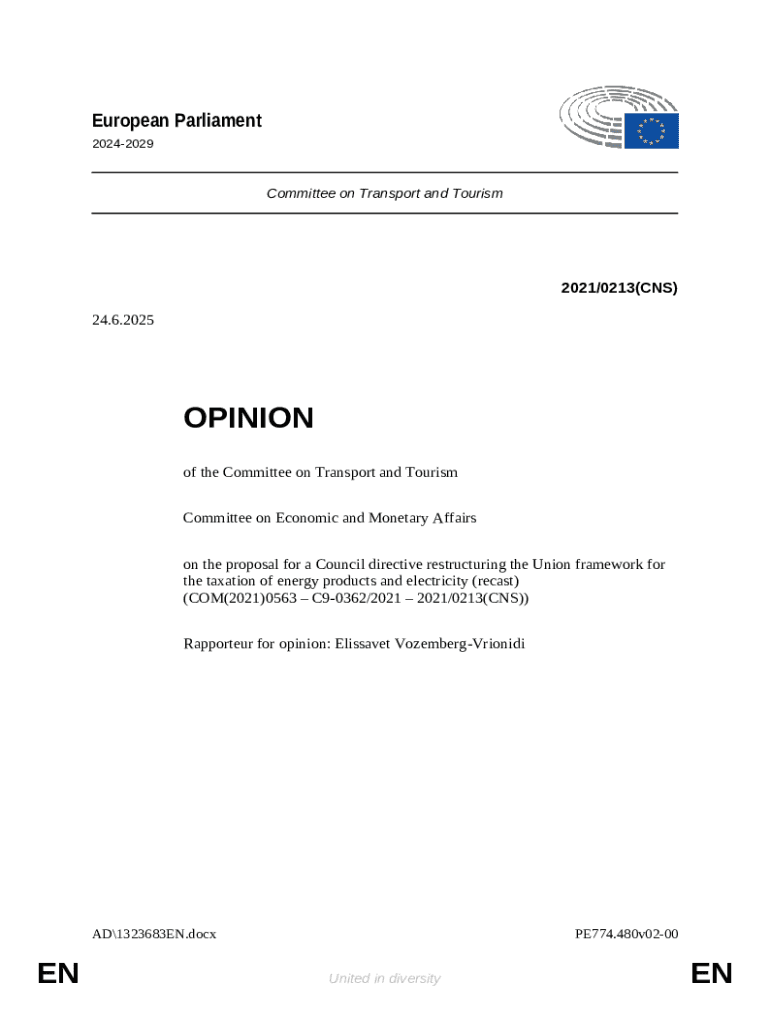 European Parliament
2024-2029

Committee on Transport and Tourism

2021/0213(CNS)

24.6.2025

OPINION

of the Committee on Transport and Tourism

Committee on Economic and Monetary Affairs

on the proposal for a Council directive restructuring the Union framework for the taxation of energy products and electricity (recast)
(COM(2021)0563 – C9-0362/2021 – 2021/0213(CNS))

Rapporteur for opinion: Elissavet Vozemberg-Vrionidi

AD\1323683EN.docx

PE774.480v02-00

EN

United in diversity

EN